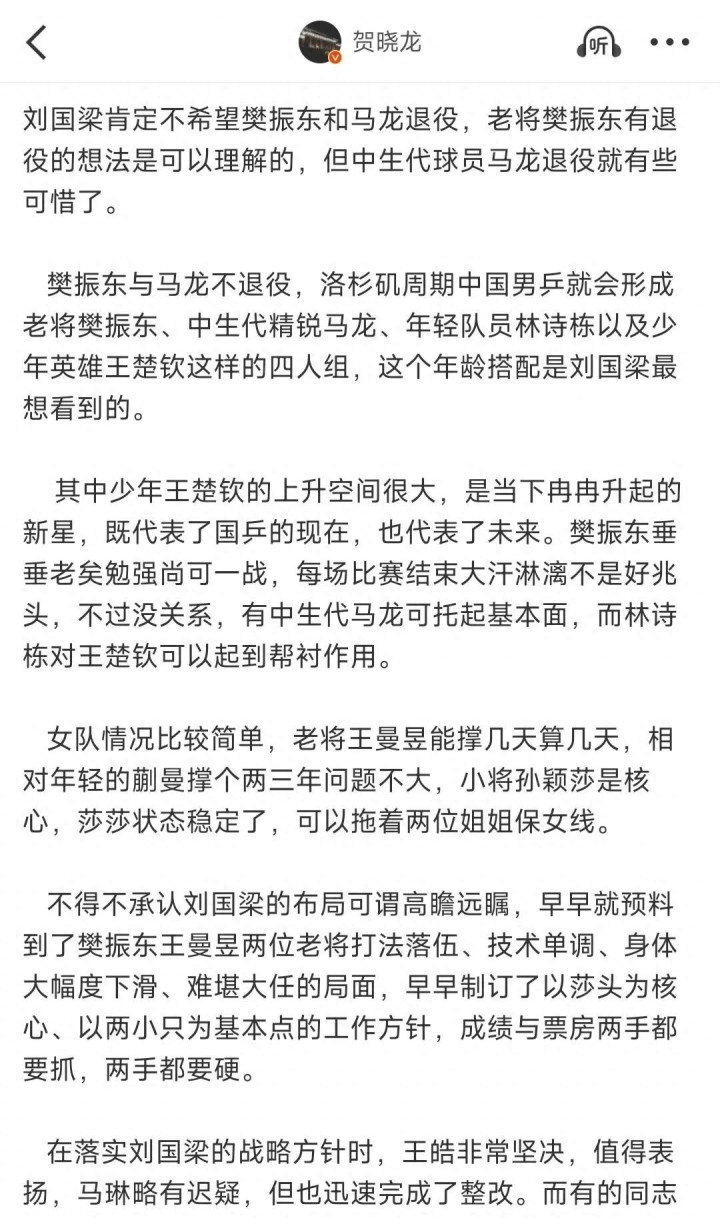 贺晓龙

听

刘国梁肯定不希望樊振东和马龙退役，老将樊振东有退役的想法是可以理解的，但中生代球员马龙退役就有些可惜了。

樊振东与马龙不退役，洛杉矶周期中国男乒就会形成老将樊振东、中生代精锐马龙、年轻队员林诗栋以及少年英雄王楚钦这样的四人组，这个年龄搭配是刘国梁最想看到的。

其中少年王楚钦的上升空间很大，是当下冉冉升起的新星，既代表了国乒的现在，也代表了未来。樊振东垂垂老矣勉强尚可一战，每场比赛结束大汗淋漓不是好兆头，不过没关系，有中生代马龙可托起基本面，而林诗栋对王楚钦可以起到帮衬作用。

女队情况比较简单，老将王曼昱能撑几天算几天，相对年轻的蒯曼撑个两三年问题不大，小将孙颖莎是核心，莎莎状态稳定了，可以拖着两位姐姐保女线。

不得不承认刘国梁的布局可谓高瞻远瞩，早早就预料到了樊振东王曼昱两位老将打法落伍、技术单调、身体大幅度下滑、难堪大任的局面，早早制订了以莎头为核心、以两小只为基本点的工作方针，成绩与票房两手都要抓，两手都要硬。

在落实刘国梁的战略方针时，王皓非常坚决，值得表扬，马琳略有迟疑，但也迅速完成了整改。而有的同志